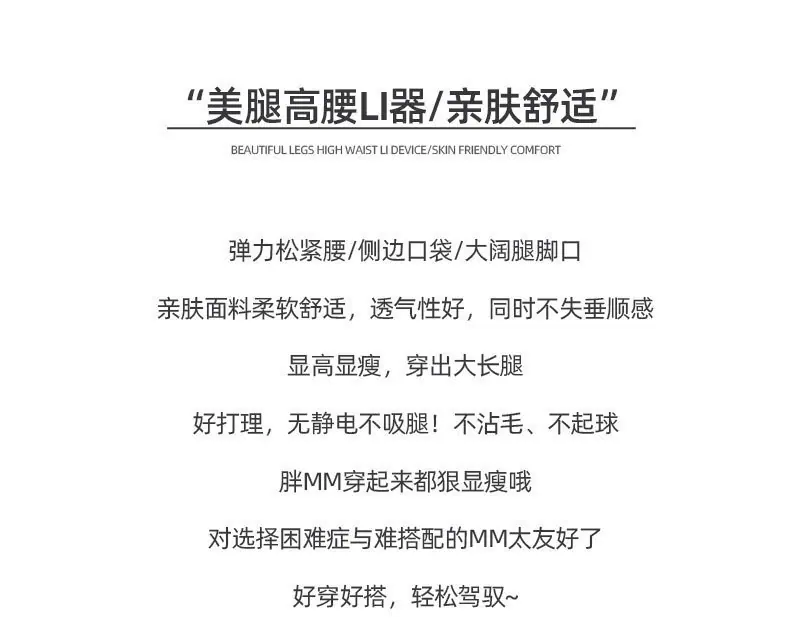 “美腿高腰LI器/亲肤舒适”

BEAUTIFUL LEGS HIGH WAIST LI DEVICE/SKIN FRIENDLY COMFORT

弹力松紧腰/侧边口袋/大阔腿脚口

亲肤面料柔软舒适，透气性好，同时不失垂顺感

显高显瘦，穿出大长腿

好打理，无静电不吸腿！不沾毛、不起球

胖MM穿起来都狠显瘦哦

对选择困难症与难搭配的MM太友好了

好穿好搭，轻松驾驭~